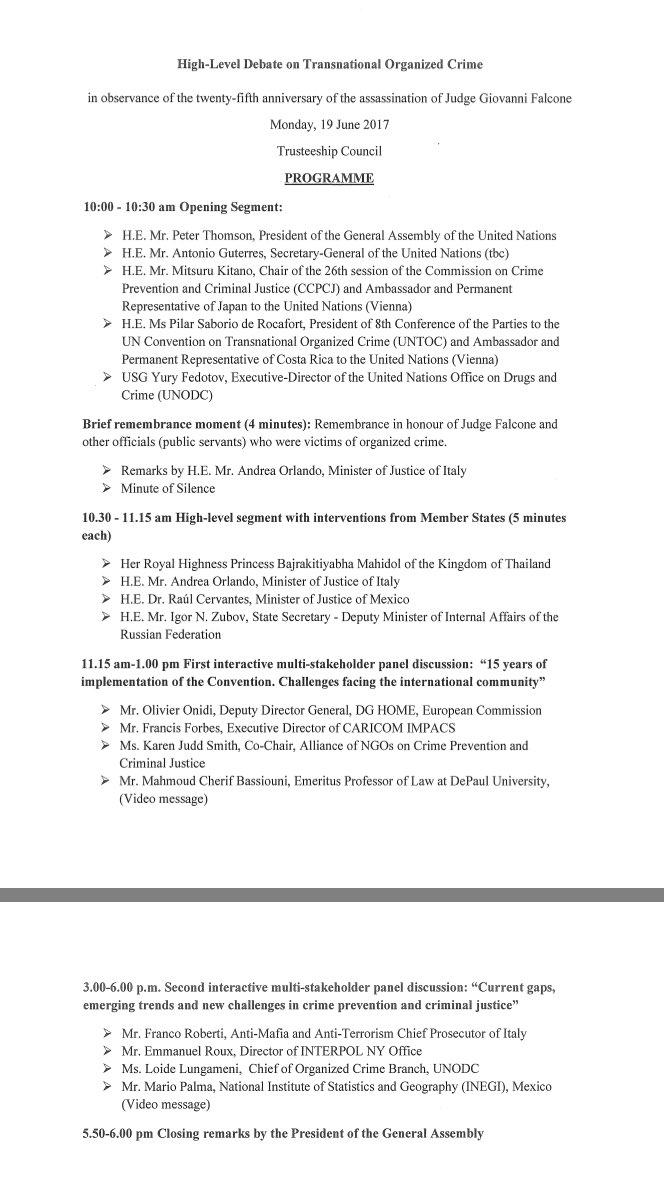 High-Level Debate on Transnational Organized Crime

in observance of the twenty-fifth anniversary of the assassination of Judge Giovanni Falcone

Monday, 19 June 2017

Trusteeship Council

PROGRAMME

10:00 - 10:30 am Opening Segment:

➢ H.E. Mr. Peter Thomson, President of the General Assembly of the United Nations
➢ H.E. Mr. Antonio Guterres, Secretary-General of the United Nations (tbc)
➢ H.E. Mr. Mitsuru Kitano, Chair of the 26th session of the Commission on Crime Prevention and Criminal Justice (CCPCJ) and Ambassador and Permanent Representative of Japan to the United Nations (Vienna)
➢ H.E. Ms Pilar Saborio de Rocafort, President of 8th Conference of the Parties to the UN Convention on Transnational Organized Crime (UNTOC) and Ambassador and Permanent Representative of Costa Rica to the United Nations (Vienna)
➢ USG Yury Fedotov, Executive-Director of the United Nations Office on Drugs and Crime (UNODC)

Brief remembrance moment (4 minutes): Remembrance in honour of Judge Falcone and other officials (public servants) who were victims of organized crime.

➢ Remarks by H.E. Mr. Andrea Orlando, Minister of Justice of Italy
➢ Minute of Silence

10.30 - 11.15 am High-level segment with interventions from Member States (5 minutes each)

➢ Her Royal Highness Princess Bajrakitiyabha Mahidol of the Kingdom of Thailand
➢ H.E. Mr. Andrea Orlando, Minister of Justice of Italy
➢ H.E. Dr. Raúl Cervantes, Minister of Justice of Mexico
➢ H.E. Mr. Igor N. Zubov, State Secretary - Deputy Minister of Internal Affairs of the Russian Federation

11.15 am-1.00 pm First interactive multi-stakeholder panel discussion: "15 years of implementation of the Convention. Challenges facing the international community"

➢ Mr. Olivier Onidi, Deputy Director General, DG HOME, European Commission
➢ Mr. Francis Forbes, Executive Director of CARICOM IMPACS
➢ Ms. Karen Judd Smith, Co-Chair, Alliance of NGOs on Crime Prevention and Criminal Justice
➢ Mr. Mahmoud Cherif Bassiouni, Emeritus Professor of Law at DePaul University, (Video message)

3.00-6.00 p.m. Second interactive multi-stakeholder panel discussion: "Current gaps, emerging trends and new challenges in crime prevention and criminal justice"

➢ Mr. Franco Roberti, Anti-Mafia and Anti-Terrorism Chief Prosecutor of Italy
➢ Mr. Emmanuel Roux, Director of INTERPOL NY Office
➢ Ms. Loide Lungameni, Chief of Organized Crime Branch, UNODC
➢ Mr. Mario Palma, National Institute of Statistics and Geography (INEGI), Mexico (Video message)

5.50-6.00 pm Closing remarks by the President of the General Assembly